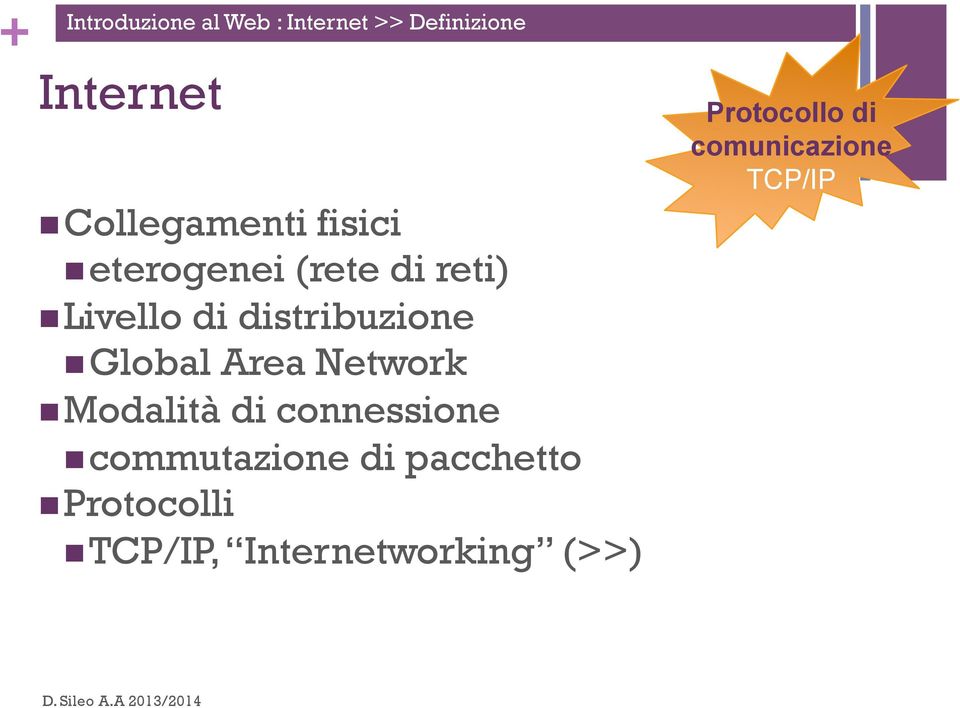 +

Introduzione al Web : Internet >> Definizione

Internet

Protocollo di comunicazione TCP/IP

Collegamenti fisici

eterogenei (rete di reti)

Livello di distribuzione

Global Area Network

Modalità di connessione

commutazione di pacchetto

Protocolli

TCP/IP, “Internetworking” (>>)

D. Sileo A.A 2013/2014